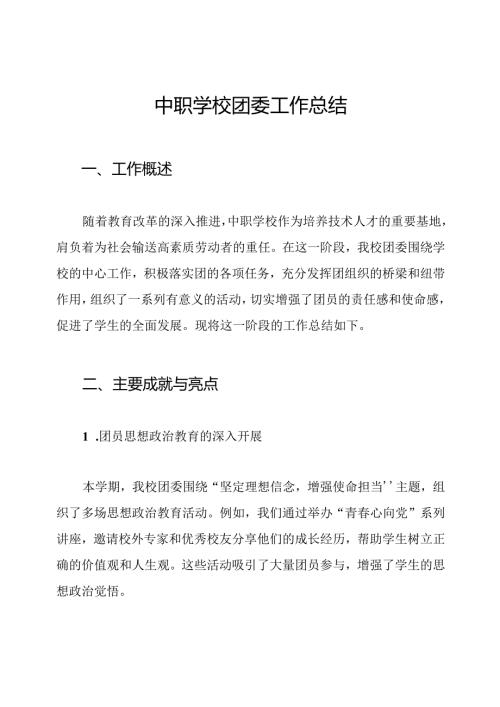 中职学校团委工作总结

一、工作概述

随着教育改革的深入推进，中职学校作为培养技术人才的重要基地，肩负着为社会输送高素质劳动者的重任。在这一阶段，我校团委围绕学校的中心工作，积极落实团的各项任务，充分发挥团组织的桥梁和纽带作用，组织了一系列有意义的活动，切实增强了团员的责任感和使命感，促进了学生的全面发展。现将这一阶段的工作总结如下。

二、主要成就与亮点

1 .团员思想政治教育的深入开展

本学期，我校团委围绕“坚定理想信念，增强使命担当’’主题，组织了多场思想政治教育活动。例如，我们通过举办“青春心向党”系列讲座，邀请校外专家和优秀校友分享他们的成长经历，帮助学生树立正确的价值观和人生观。这些活动吸引了大量团员参与，增强了学生的思想政治觉悟。